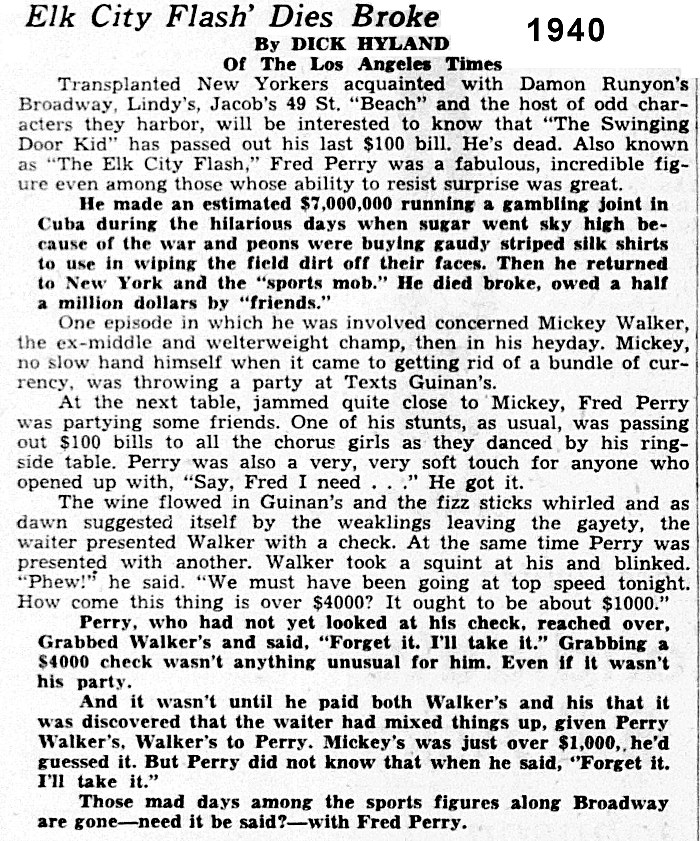 Elk City Flash' Dies Broke

1940

By DICK HYLAND
Of The Los Angeles Times

Transplanted New Yorkers acquainted with Damon Runyon's Broadway, Lindy's, Jacob's 49 St. "Beach" and the host of odd characters they harbor, will be interested to know that "The Swinging Door Kid" has passed out his last $100 bill. He's dead. Also known as "The Elk City Flash," Fred Perry was a fabulous, incredible figure even among those whose ability to resist surprise was great.

He made an estimated $7,000,000 running a gambling joint in Cuba during the hilarious days when sugar went sky high because of the war and peons were buying gaudy striped silk shirts to use in wiping the field dirt off their faces. Then he returned to New York and the "sports mob." He died broke, owed a half a million dollars by "friends."

One episode in which he was involved concerned Mickey Walker, the ex-middle and welterweight champ, then in his heyday. Mickey, no slow hand himself when it came to getting rid of a bundle of currency, was throwing a party at Texts Guinan's.

At the next table, jammed quite close to Mickey, Fred Perry was partying some friends. One of his stunts, as usual, was passing out $100 bills to all the chorus girls as they danced by his ringside table. Perry was also a very, very soft touch for anyone who opened up with, "Say, Fred I need . . ." He got it.

The wine flowed in Guinan's and the fizz sticks whirled and as dawn suggested itself by the weaklings leaving the gayety, the waiter presented Walker with a check. At the same time Perry was presented with another. Walker took a squint at his and blinked. "Phew!" he said. "We must have been going at top speed tonight. How come this thing is over $4000? It ought to be about $1000."

Perry, who had not yet looked at his check, reached over, Grabbed Walker's and said, "Forget it. I'll take it." Grabbing a $4000 check wasn't anything unusual for him. Even if it wasn't his party.

And it wasn't until he paid both Walker's and his that it was discovered that the waiter had mixed things up, given Perry Walker's, Walker's to Perry. Mickey's was just over $1,000, he'd guessed it. But Perry did not know that when he said, "Forget it. I'll take it."

Those mad days among the sports figures along Broadway are gone—need it be said?—with Fred Perry.